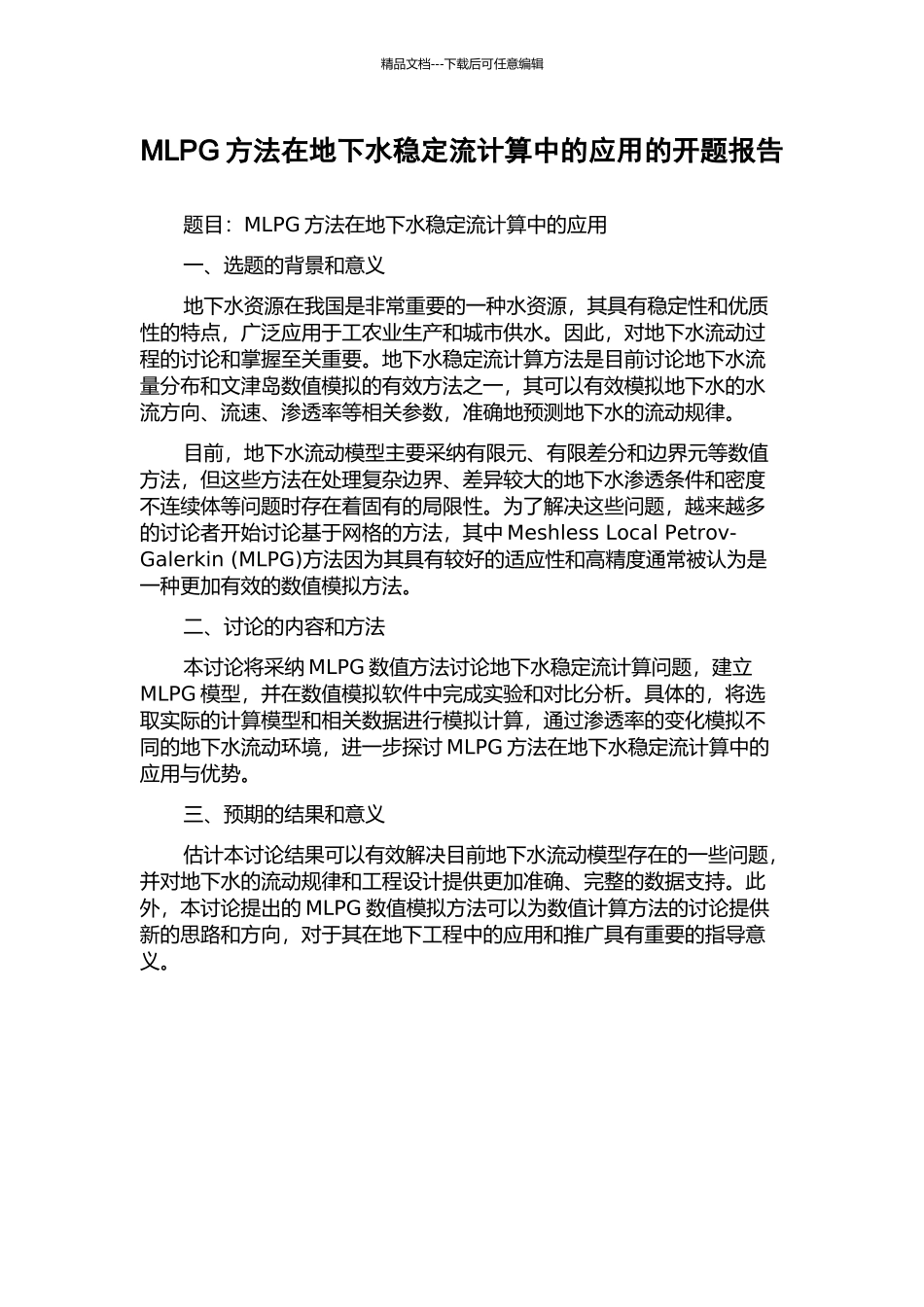 精品文档---下载后可任意编辑

MLPG 方法在地下水稳定流计算中的应用的开题报告

题目：MLPG 方法在地下水稳定流计算中的应用

一、选题的背景和意义

地下水资源在我国是非常重要的一种水资源，其具有稳定性和优质性的特点，广泛应用于工农业生产和城市供水。因此，对地下水流动过程的讨论和掌握至关重要。地下水稳定流计算方法是目前讨论地下水流量分布和文津岛数值模拟的有效方法之一，其可以有效模拟地下水的水流方向、流速、渗透率等相关参数，准确地预测地下水的流动规律。

目前，地下水流动模型主要采纳有限元、有限差分和边界元等数值方法，但这些方法在处理复杂边界、差异较大的地下水渗透条件和密度不连续体等问题时存在着固有的局限性。为了解决这些问题，越来越多的讨论者开始讨论基于网格的方法，其中 Meshless Local Petrov-Galerkin (MLPG)方法因为其具有较好的适应性和高精度通常被认为是一种更加有效的数值模拟方法。

二、讨论的内容和方法

本讨论将采纳 MLPG 数值方法讨论地下水稳定流计算问题，建立 MLPG 模型，并在数值模拟软件中完成实验和对比分析。具体的，将选取实际的计算模型和相关数据进行模拟计算，通过渗透率的变化模拟不同的地下水流动环境，进一步探讨 MLPG 方法在地下水稳定流计算中的应用与优势。

三、预期的结果和意义

估计本讨论结果可以有效解决目前地下水流动模型存在的一些问题，并对地下水的流动规律和工程设计提供更加准确、完整的数据支持。此外，本讨论提出的 MLPG 数值模拟方法可以为数值计算方法的讨论提供新的思路和方向，对于其在地下工程中的应用和推广具有重要的指导意义。